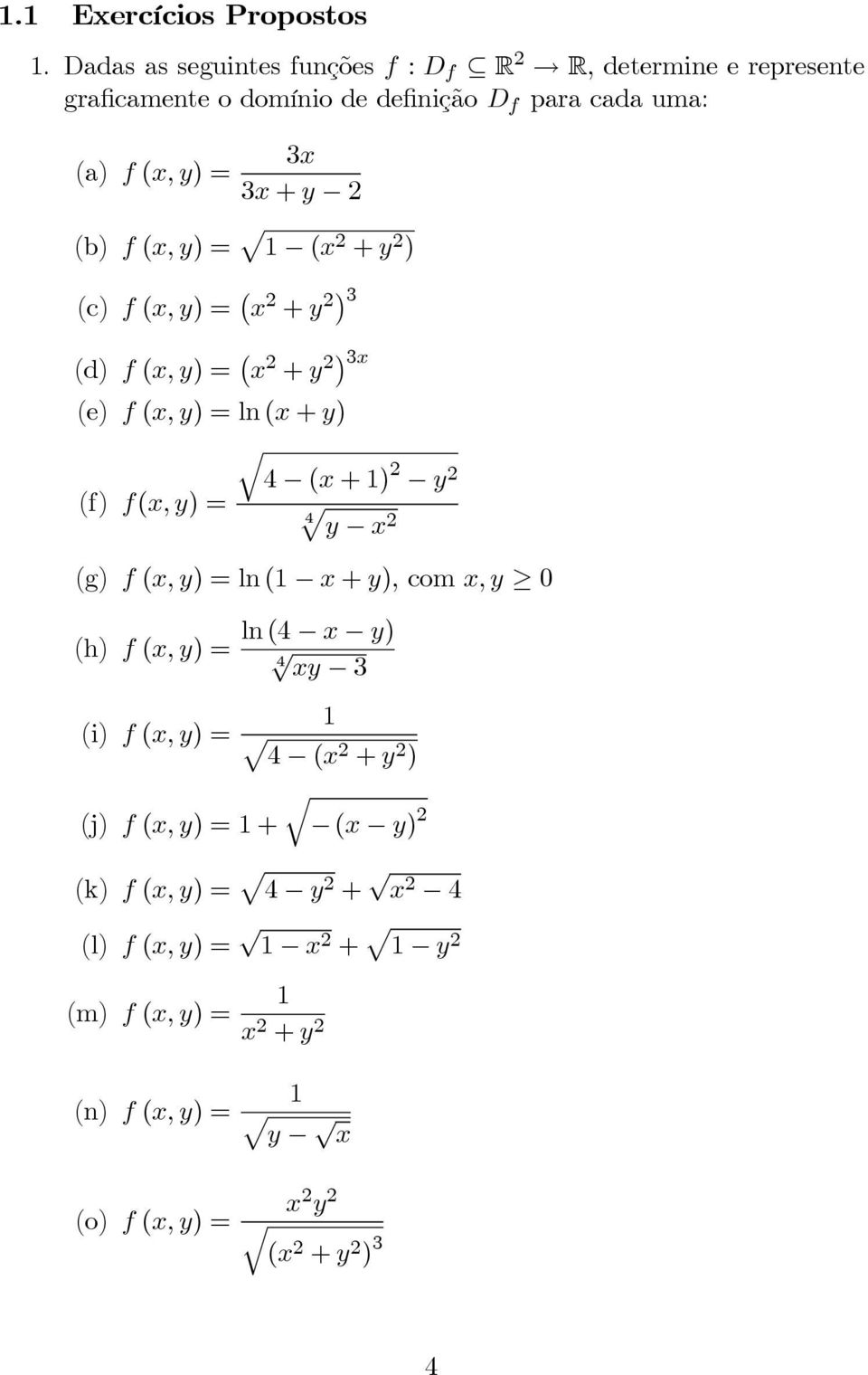 1.1 Exercícios Propostos

1. Dadas as seguintes funções $f : D_f \subseteq \mathbb{R}^2 \to \mathbb{R}$, determine e represente graficamente o domínio de definição $D_f$ para cada uma:

(a) $f(x, y) = \frac{3x}{3x + y - 2}$

(b) $f(x, y) = \sqrt{1 - (x^2 + y^2)}$

(c) $f(x, y) = (x^2 + y^2)^3$

(d) $f(x, y) = (x^2 + y^2)^{3x}$

(e) $f(x, y) = \ln(x + y)$

(f) $f(x, y) = \frac{\sqrt{4 - (x + 1)^2 - y^2}}{\sqrt[4]{y - x^2}}$

(g) $f(x, y) = \ln(1 - x + y)$, com $x, y \geq 0$

(h) $f(x, y) = \frac{\ln(4 - x - y)}{\sqrt[4]{xy - 3}}$

(i) $f(x, y) = \frac{1}{\sqrt{4 - (x^2 + y^2)}}$

(j) $f(x, y) = 1 + \sqrt{-(x - y)^2}$

(k) $f(x, y) = \sqrt{4 - y^2} + \sqrt{x^2 - 4}$

(l) $f(x, y) = \sqrt{1 - x^2} + \sqrt{1 - y^2}$

(m) $f(x, y) = \frac{1}{x^2 + y^2}$

(n) $f(x, y) = \frac{1}{\sqrt{y - \sqrt{x}}}$

(o) $f(x, y) = \frac{x^2 y^2}{\sqrt{(x^2 + y^2)^3}}$

4